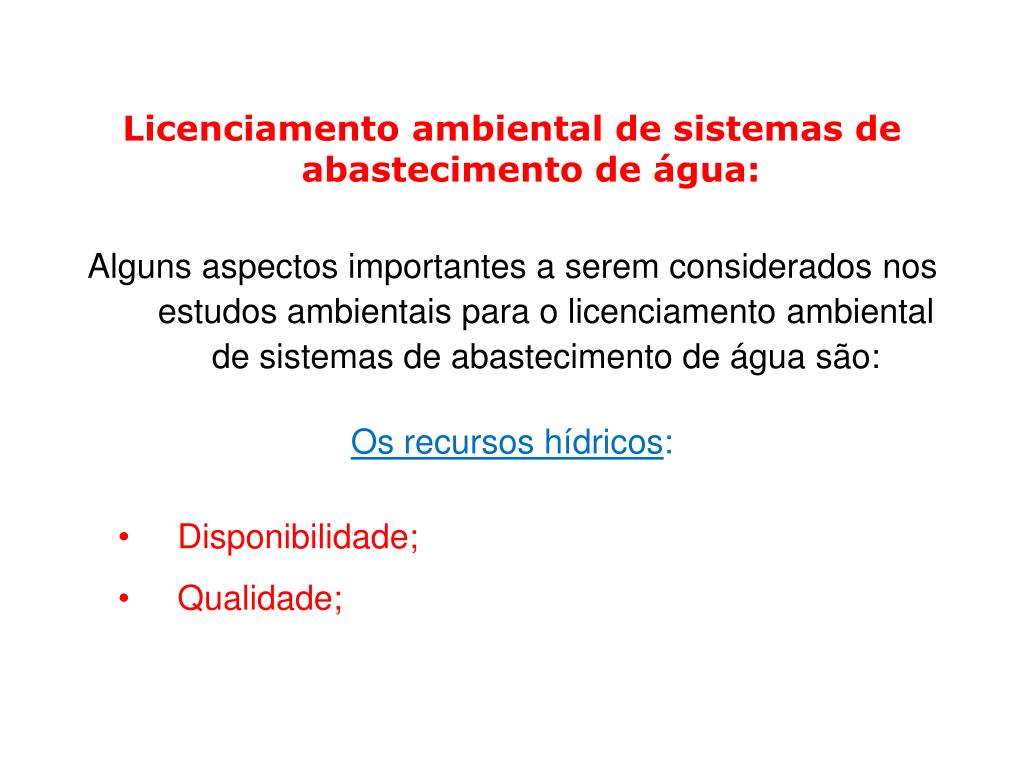 Licenciamento ambiental de sistemas de abastecimento de água:

Alguns aspectos importantes a serem considerados nos estudos ambientais para o licenciamento ambiental de sistemas de abastecimento de água são:

Os recursos hídricos:

• Disponibilidade;
• Qualidade;